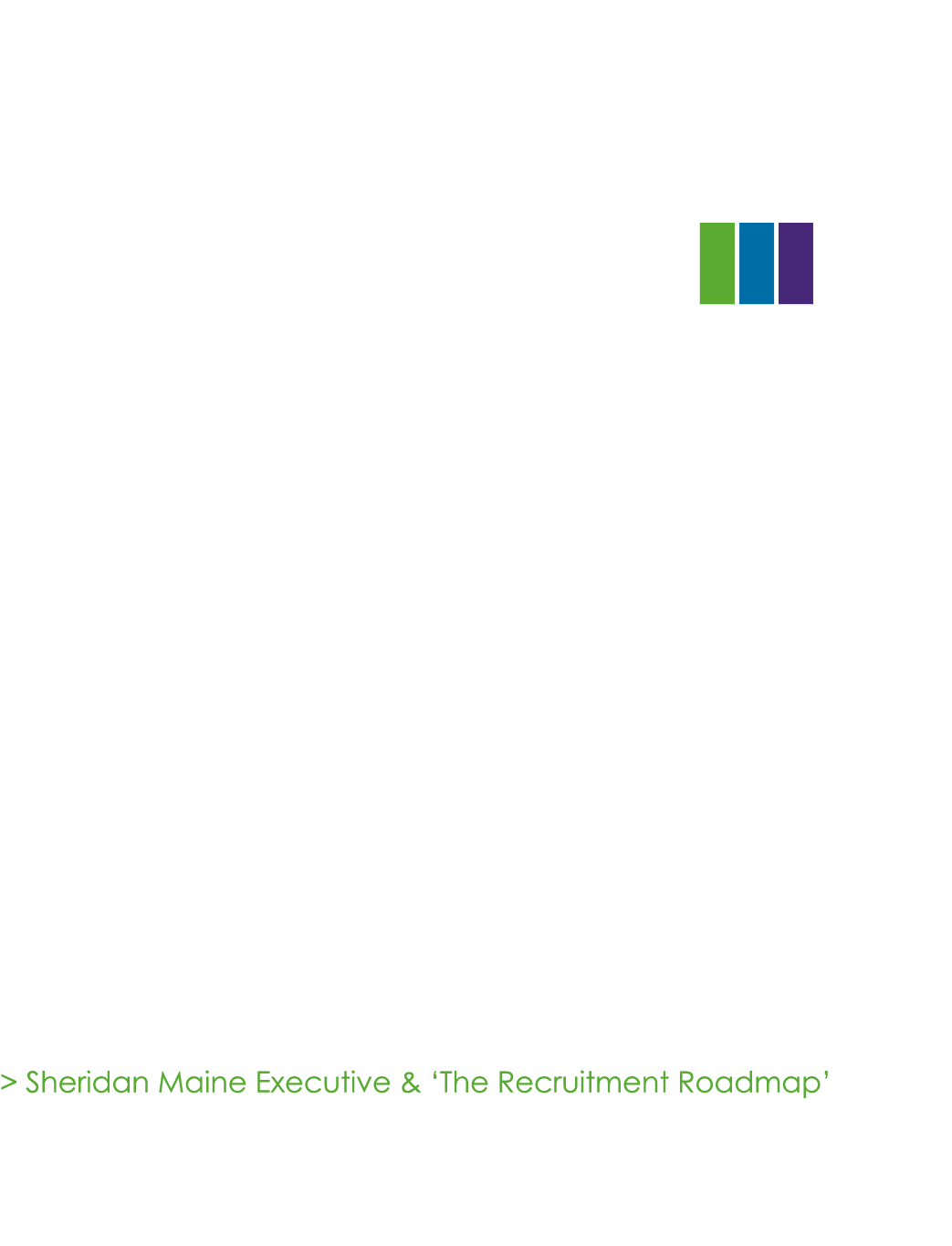 > Sheridan Maine Executive & ‘The Recruitment Roadmap’